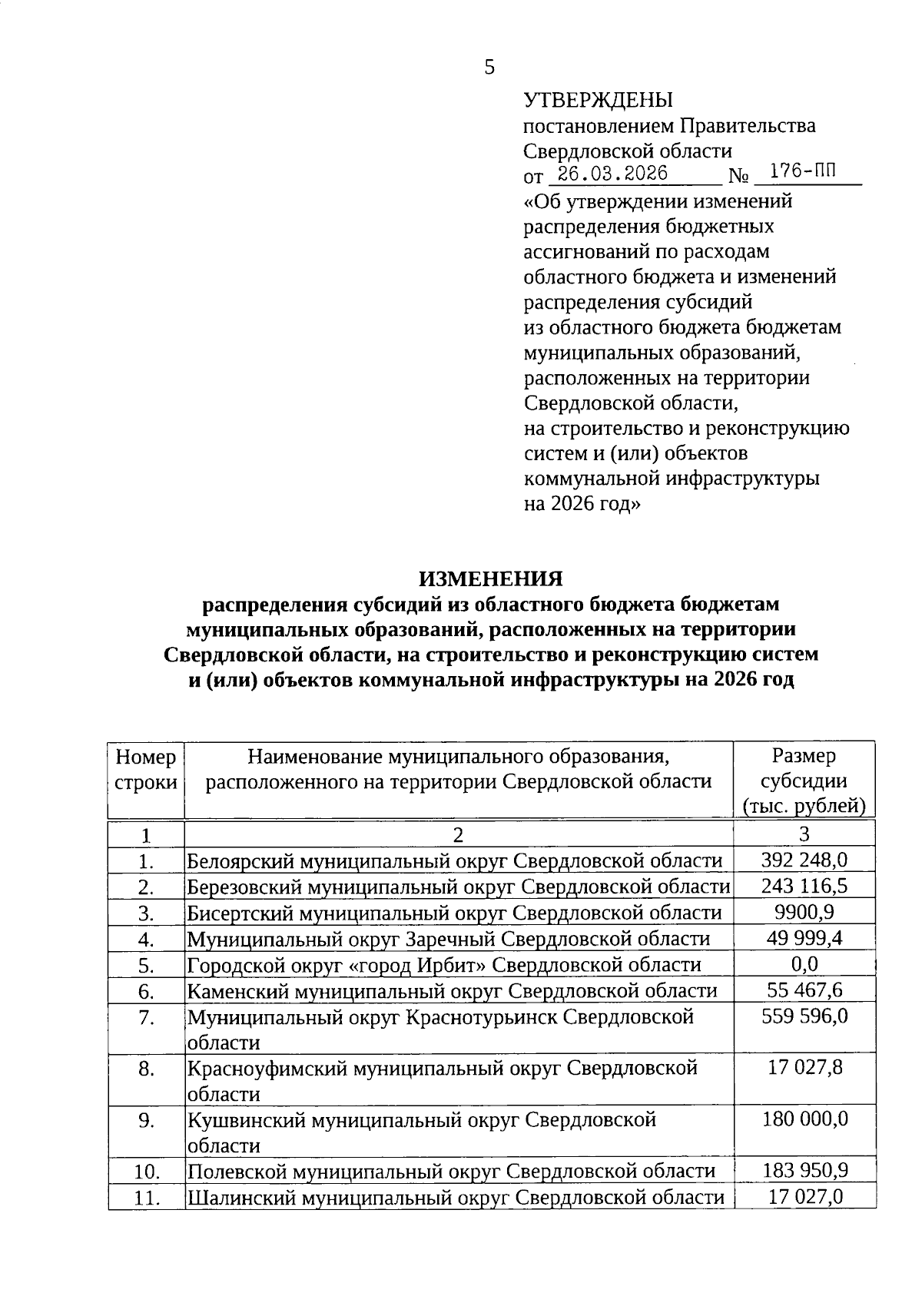 5

УТВЕРЖДЕНЫ
постановлением Правительства Свердловской области
от 26.03.2026 № 176-ПП
«Об утверждении изменений распределения бюджетных ассигнований по расходам областного бюджета и изменений распределения субсидий из областного бюджета бюджетам муниципальных образований, расположенных на территории Свердловской области, на строительство и реконструкцию систем и (или) объектов коммунальной инфраструктуры на 2026 год»

ИЗМЕНЕНИЯ
распределения субсидий из областного бюджета бюджетам муниципальных образований, расположенных на территории Свердловской области, на строительство и реконструкцию систем и (или) объектов коммунальной инфраструктуры на 2026 год

| Номер строки | Наименование муниципального образования, расположенного на территории Свердловской области | Размер субсидии (тыс. рублей) |
|---|---|---|
| 1 | 2 | 3 |
| 1. | Белоярский муниципальный округ Свердловской области | 392 248,0 |
| 2. | Березовский муниципальный округ Свердловской области | 243 116,5 |
| 3. | Бисертский муниципальный округ Свердловской области | 9900,9 |
| 4. | Муниципальный округ Заречный Свердловской области | 49 999,4 |
| 5. | Городской округ «город Ирбит» Свердловской области | 0,0 |
| 6. | Каменский муниципальный округ Свердловской области | 55 467,6 |
| 7. | Муниципальный округ Краснотурьинск Свердловской области | 559 596,0 |
| 8. | Красноуфимский муниципальный округ Свердловской области | 17 027,8 |
| 9. | Кушвинский муниципальный округ Свердловской области | 180 000,0 |
| 10. | Полевской муниципальный округ Свердловской области | 183 950,9 |
| 11. | Шалинский муниципальный округ Свердловской области | 17 027,0 |